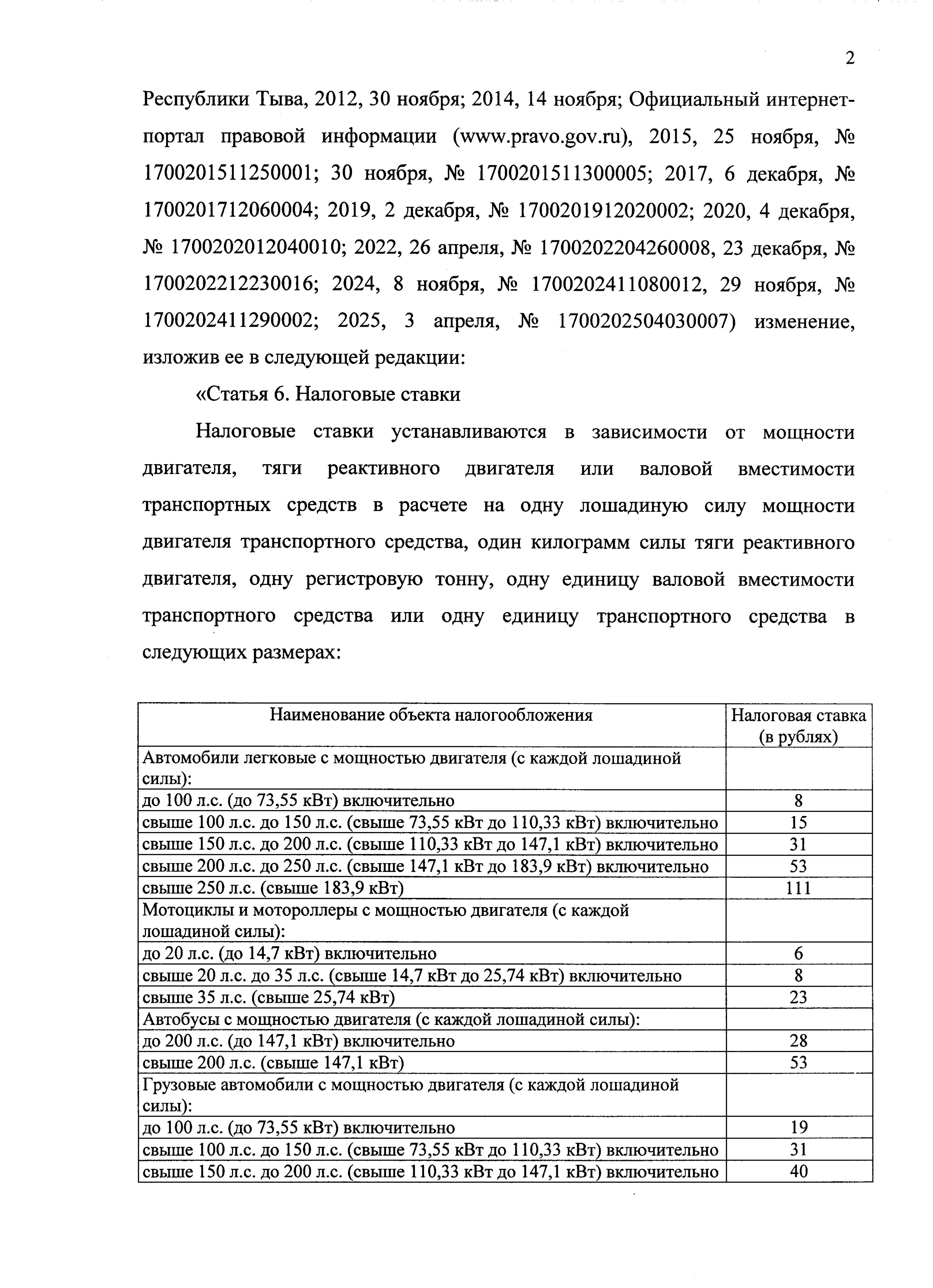 2

Республики Тыва, 2012, 30 ноября; 2014, 14 ноября; Официальный интернет-портал правовой информации (www.pravo.gov.ru), 2015, 25 ноября, № 1700201511250001; 30 ноября, № 1700201511300005; 2017, 6 декабря, № 1700201712060004; 2019, 2 декабря, № 1700201912020002; 2020, 4 декабря, № 1700202012040010; 2022, 26 апреля, № 1700202204260008, 23 декабря, № 1700202212230016; 2024, 8 ноября, № 1700202411080012, 29 ноября, № 1700202411290002; 2025, 3 апреля, № 1700202504030007) изменение, изложив ее в следующей редакции:

«Статья 6. Налоговые ставки

Налоговые ставки устанавливаются в зависимости от мощности двигателя, тяги реактивного двигателя или валовой вместимости транспортных средств в расчете на одну лошадиную силу мощности двигателя транспортного средства, один килограмм силы тяги реактивного двигателя, одну регистровую тонну, одну единицу валовой вместимости транспортного средства или одну единицу транспортного средства в следующих размерах:

| Наименование объекта налогообложения | Налоговая ставка (в рублях) |
|---|---|
| Автомобили легковые с мощностью двигателя (с каждой лошадиной силы): | |
| до 100 л.с. (до 73,55 кВт) включительно | 8 |
| свыше 100 л.с. до 150 л.с. (свыше 73,55 кВт до 110,33 кВт) включительно | 15 |
| свыше 150 л.с. до 200 л.с. (свыше 110,33 кВт до 147,1 кВт) включительно | 31 |
| свыше 200 л.с. до 250 л.с. (свыше 147,1 кВт до 183,9 кВт) включительно | 53 |
| свыше 250 л.с. (свыше 183,9 кВт) | 111 |
| Мотоциклы и мотороллеры с мощностью двигателя (с каждой лошадиной силы): | |
| до 20 л.с. (до 14,7 кВт) включительно | 6 |
| свыше 20 л.с. до 35 л.с. (свыше 14,7 кВт до 25,74 кВт) включительно | 8 |
| свыше 35 л.с. (свыше 25,74 кВт) | 23 |
| Автобусы с мощностью двигателя (с каждой лошадиной силы): | |
| до 200 л.с. (до 147,1 кВт) включительно | 28 |
| свыше 200 л.с. (свыше 147,1 кВт) | 53 |
| Грузовые автомобили с мощностью двигателя (с каждой лошадиной силы): | |
| до 100 л.с. (до 73,55 кВт) включительно | 19 |
| свыше 100 л.с. до 150 л.с. (свыше 73,55 кВт до 110,33 кВт) включительно | 31 |
| свыше 150 л.с. до 200 л.с. (свыше 110,33 кВт до 147,1 кВт) включительно | 40 |